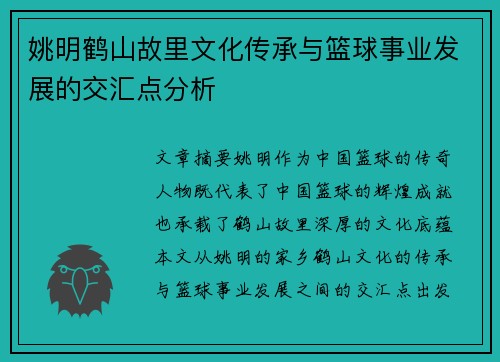 姚明鹤山故里文化传承与篮球事业发展的交汇点分析

文章摘要姚明作为中国篮球的传奇人物既代表了中国篮球的辉煌成就也承载了鹤山故里深厚的文化底蕴本文从姚明的家乡鹤山文化的传承与篮球事业发展之间的交汇点出发